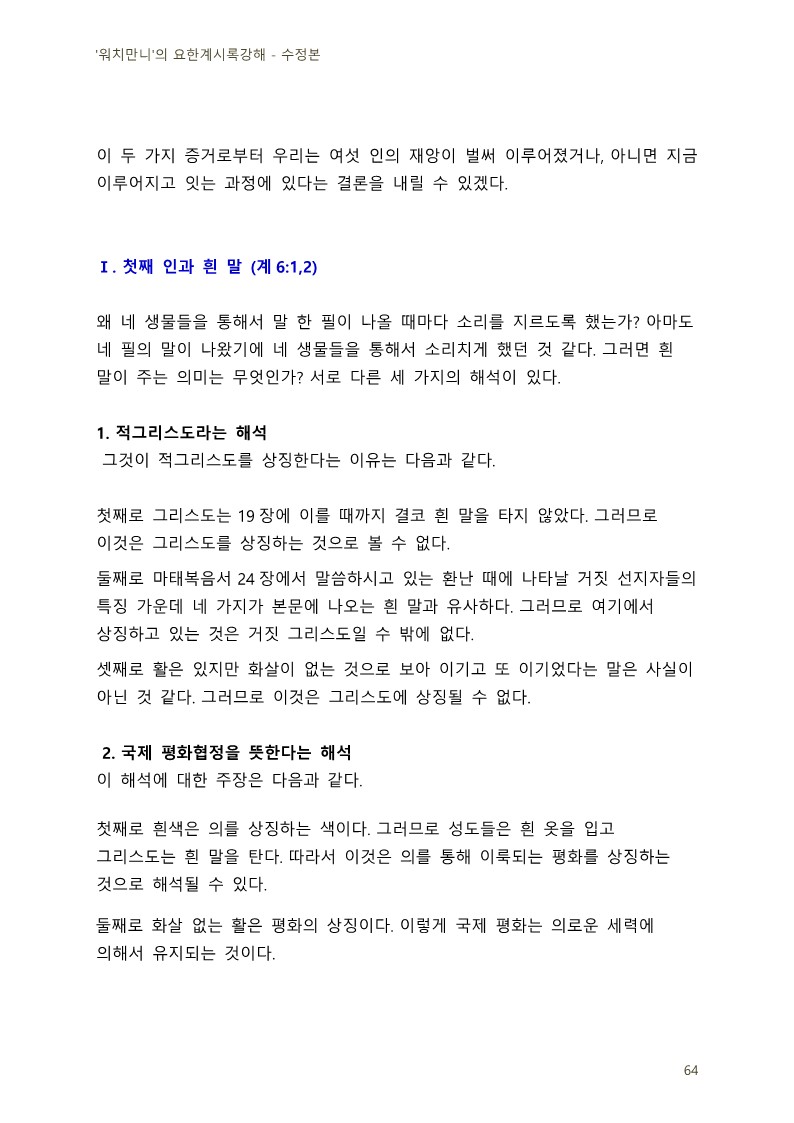 '워치만니'의 요한계시록강해 - 수정본

이 두 가지 증거로부터 우리는 여섯 인의 재앙이 벌써 이루어졌거나, 아니면 지금 이루어지고 잇는 과정에 있다는 결론을 내릴 수 있겠다.

I. 첫째 인과 흰 말 (계 6:1,2)

왜 네 생물들을 통해서 말 한 필이 나올 때마다 소리를 지르도록 했는가? 아마도 네 필의 말이 나왔기에 네 생물들을 통해서 소리치게 했던 것 같다. 그러면 흰 말이 주는 의미는 무엇인가? 서로 다른 세 가지의 해석이 있다.

1. 적그리스도라는 해석
그것이 적그리스도를 상징한다는 이유는 다음과 같다.

첫째로 그리스도는 19 장에 이를 때까지 결코 흰 말을 타지 않았다. 그러므로 이것은 그리스도를 상징하는 것으로 볼 수 없다.

둘째로 마태복음서 24 장에서 말씀하시고 있는 환난 때에 나타날 거짓 선지자들의 특징 가운데 네 가지가 본문에 나오는 흰 말과 유사하다. 그러므로 여기에서 상징하고 있는 것은 거짓 그리스도일 수 밖에 없다.

셋째로 활은 있지만 화살이 없는 것으로 보아 이기고 또 이기었다는 말은 사실이 아닌 것 같다. 그러므로 이것은 그리스도에 상징될 수 없다.

2. 국제 평화협정을 뜻한다는 해석
이 해석에 대한 주장은 다음과 같다.

첫째로 흰색은 의를 상징하는 색이다. 그러므로 성도들은 흰 옷을 입고 그리스도는 흰 말을 탄다. 따라서 이것은 의를 통해 이룩되는 평화를 상징하는 것으로 해석될 수 있다.

둘째로 화살 없는 활은 평화의 상징이다. 이렇게 국제 평화는 의로운 세력에 의해서 유지되는 것이다.

64